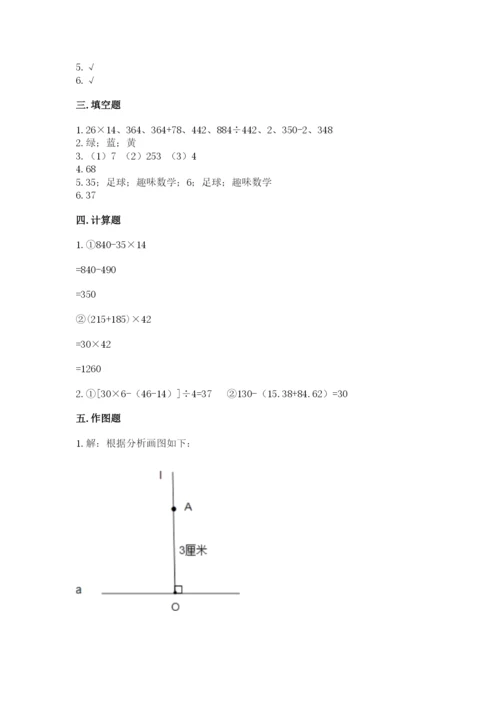 5. √
6. √

三. 填空题

1. 26×14、364、364+78、442、884÷442、2、350-2、348
2. 绿；蓝；黄
3. （1）7 （2）253 （3）4
4. 68
5. 35；足球；趣味数学；6；足球；趣味数学
6. 37

四. 计算题

1. ①840-35×14

=840-490

=350

②（215+185）×42

=30×42

=1260

2. ①[30×6-（46-14）]÷4=37 ②130-（15.38+84.62）=30

五. 作图题

1. 解：根据分析画图如下：

l

A

3厘米

a

O